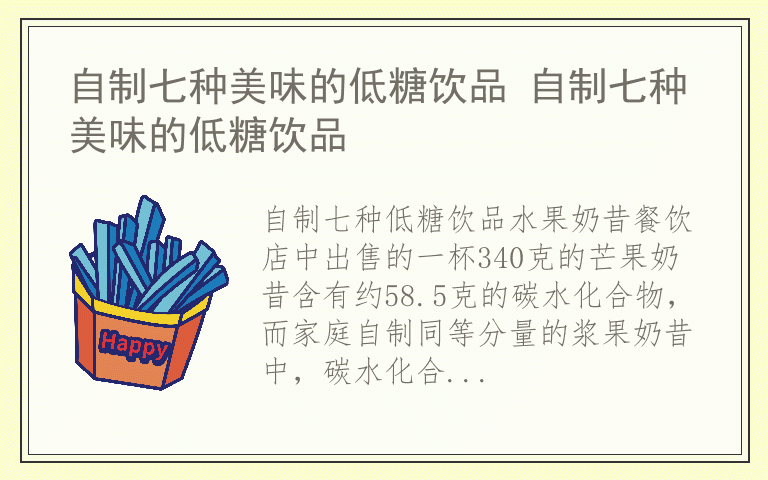 自制七种美味的低糖饮品 自制七种美味的低糖饮品

Happy

自制七种低糖饮品水果奶昔餐饮店中出售的一杯340克的芒果奶昔含有约58.5克的碳水化合物，而家庭自制同等分量的浆果奶昔中，碳水化合...